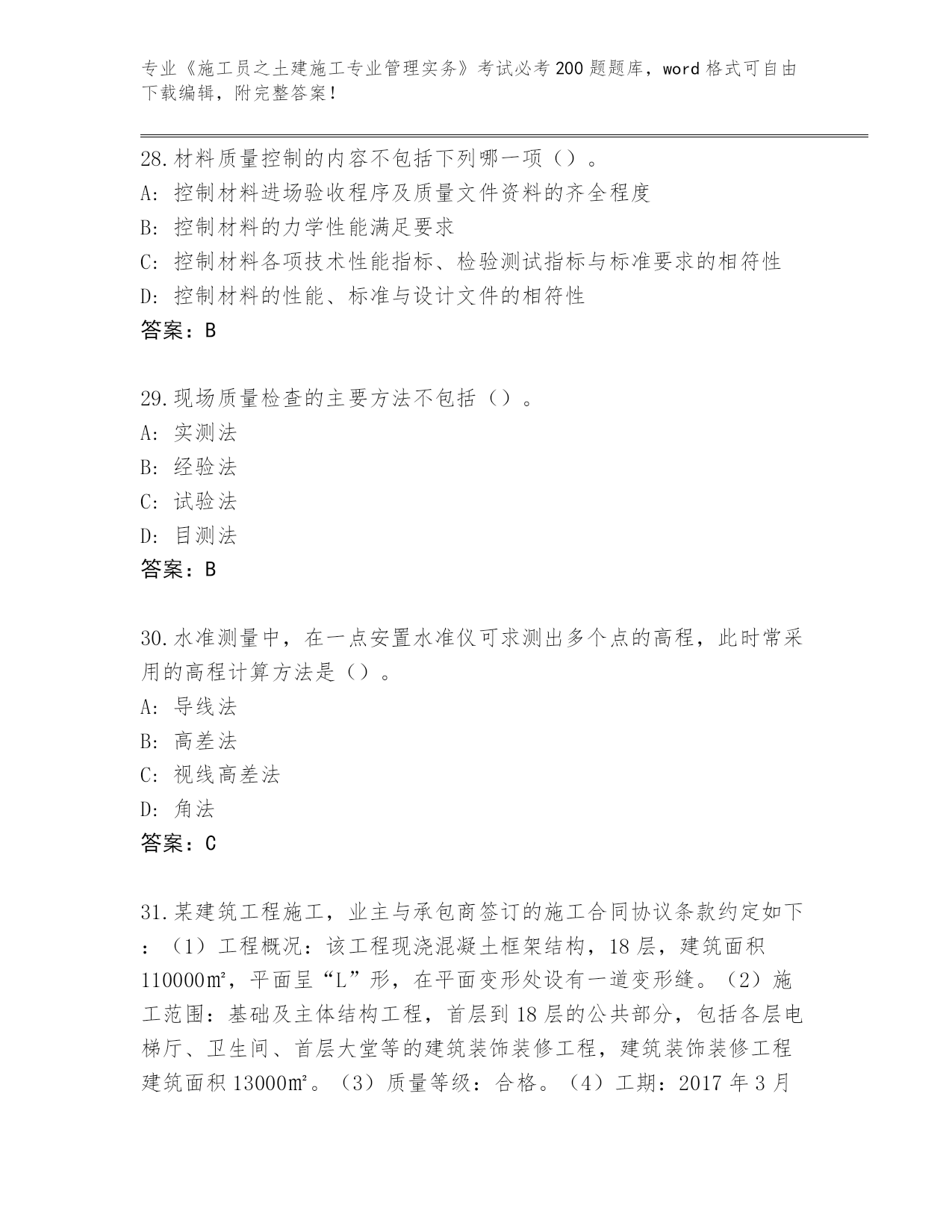 专业《施工员之土建施工专业管理实务》考试必考200题题库，word格式可自由下载编辑，附完整答案！

28.材料质量控制的内容不包括下列哪一项（）。
A: 控制材料进场验收程序及质量文件资料的齐全程度
B: 控制材料的力学性能满足要求
C: 控制材料各项技术性能指标、检验测试指标与标准要求的相符性
D: 控制材料的性能、标准与设计文件的相符性
答案：B

29.现场质量检查的主要方法不包括（）。
A: 实测法
B: 经验法
C: 试验法
D: 目测法
答案：B

30.水准测量中，在一点安置水准仪可求测出多个点的高程，此时常采用的高程计算方法是（）。
A: 导线法
B: 高差法
C: 视线高差法
D: 角法
答案：C

31.某建筑工程施工，业主与承包商签订的施工合同协议条款约定如下：（1）工程概况：该工程现浇混凝土框架结构，18层，建筑面积110000㎡，平面呈“L”形，在平面变形处设有一道变形缝。（2）施工范围：基础及主体结构工程，首层到18层的公共部分，包括各层电梯厅、卫生间、首层大堂等的建筑装饰装修工程，建筑装饰装修工程建筑面积13000㎡。（3）质量等级：合格。（4）工期：2017年3月